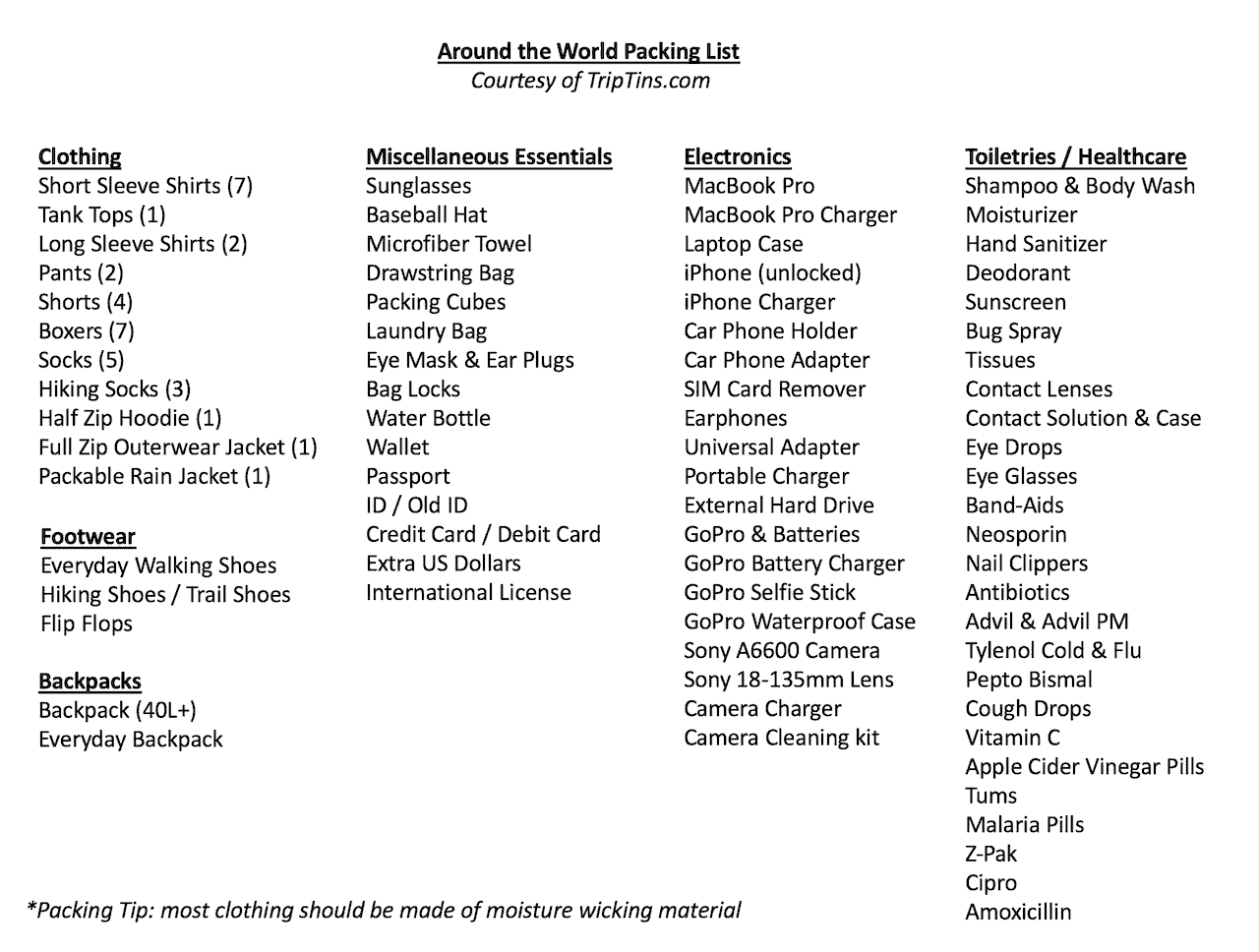 Around the World Packing List
Courtesy of TripTins.com

Clothing
Short Sleeve Shirts (7)
Tank Tops (1)
Long Sleeve Shirts (2)
Pants (2)
Shorts (4)
Boxers (7)
Socks (5)
Hiking Socks (3)
Half Zip Hoodie (1)
Full Zip Outerwear Jacket (1)
Packable Rain Jacket (1)

Footwear
Everyday Walking Shoes
Hiking Shoes / Trail Shoes
Flip Flops

Backpacks
Backpack (40L+)
Everyday Backpack

Miscellaneous Essentials
Sunglasses
Baseball Hat
Microfiber Towel
Drawstring Bag
Packing Cubes
Laundry Bag
Eye Mask & Ear Plugs
Bag Locks
Water Bottle
Wallet
Passport
ID / Old ID
Credit Card / Debit Card
Extra US Dollars
International License

Electronics
MacBook Pro
MacBook Pro Charger
Laptop Case
iPhone (unlocked)
iPhone Charger
Car Phone Holder
Car Phone Adapter
SIM Card Remover
Earphones
Universal Adapter
Portable Charger
External Hard Drive
GoPro & Batteries
GoPro Battery Charger
GoPro Selfie Stick
GoPro Waterproof Case
Sony A6600 Camera
Sony 18-135mm Lens
Camera Charger
Camera Cleaning kit

Toiletries / Healthcare
Shampoo & Body Wash
Moisturizer
Hand Sanitizer
Deodorant
Sunscreen
Bug Spray
Tissues
Contact Lenses
Contact Solution & Case
Eye Drops
Eye Glasses
Band-Aids
Neosporin
Nail Clippers
Antibiotics
Advil & Advil PM
Tylenol Cold & Flu
Pepto Bismal
Cough Drops
Vitamin C
Apple Cider Vinegar Pills
Tums
Malaria Pills
Z-Pak
Cipro
Amoxicillin

*Packing Tip: most clothing should be made of moisture wicking material